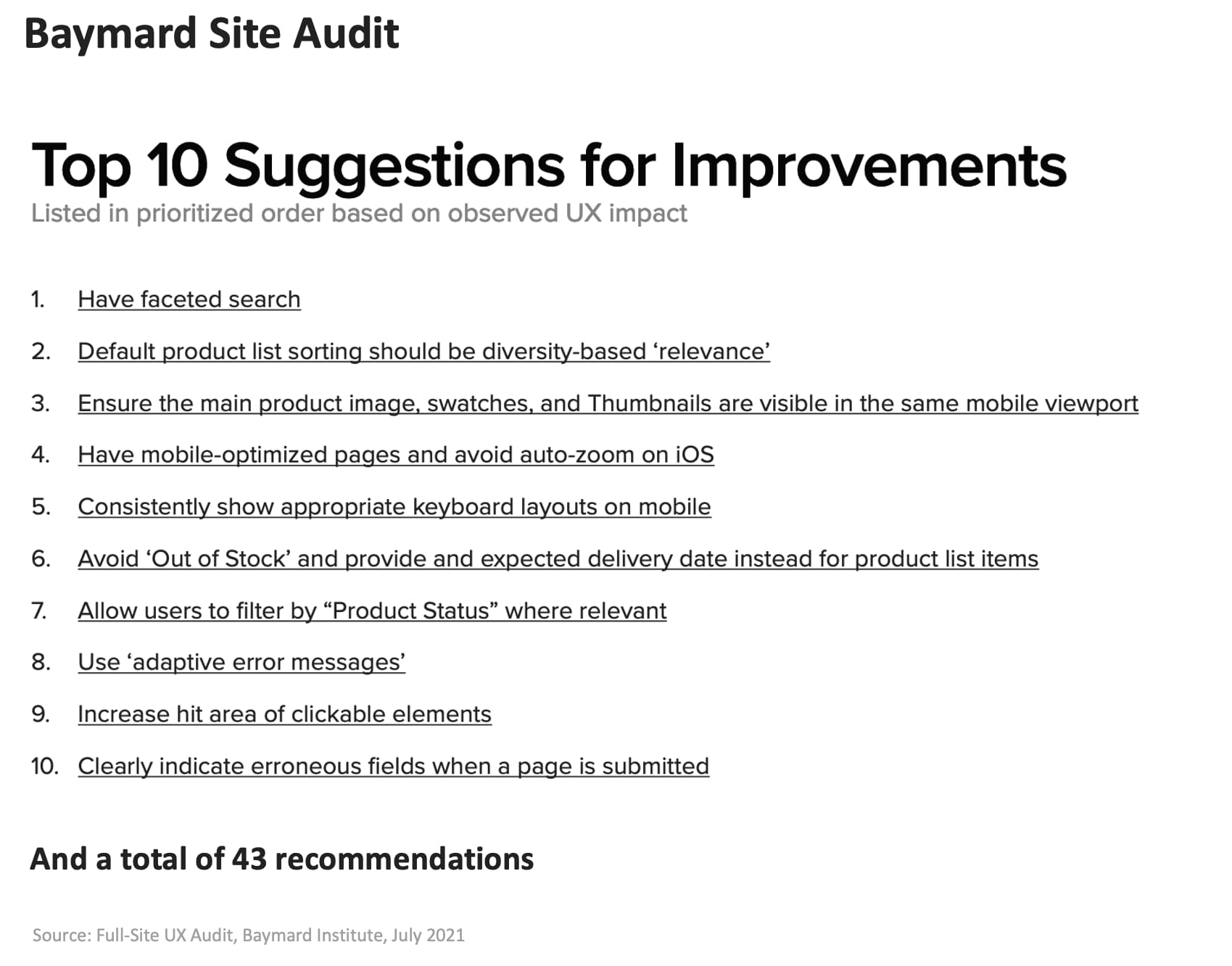 Baymard Site Audit

Top 10 Suggestions for Improvements
Listed in prioritized order based on observed UX impact

1. Have faceted search
2. Default product list sorting should be diversity-based ‘relevance’
3. Ensure the main product image, swatches, and Thumbnails are visible in the same mobile viewport
4. Have mobile-optimized pages and avoid auto-zoom on iOS
5. Consistently show appropriate keyboard layouts on mobile
6. Avoid ‘Out of Stock’ and provide and expected delivery date instead for product list items
7. Allow users to filter by “Product Status” where relevant
8. Use ‘adaptive error messages’
9. Increase hit area of clickable elements
10. Clearly indicate erroneous fields when a page is submitted

And a total of 43 recommendations

Source: Full-Site UX Audit, Baymard Institute, July 2021